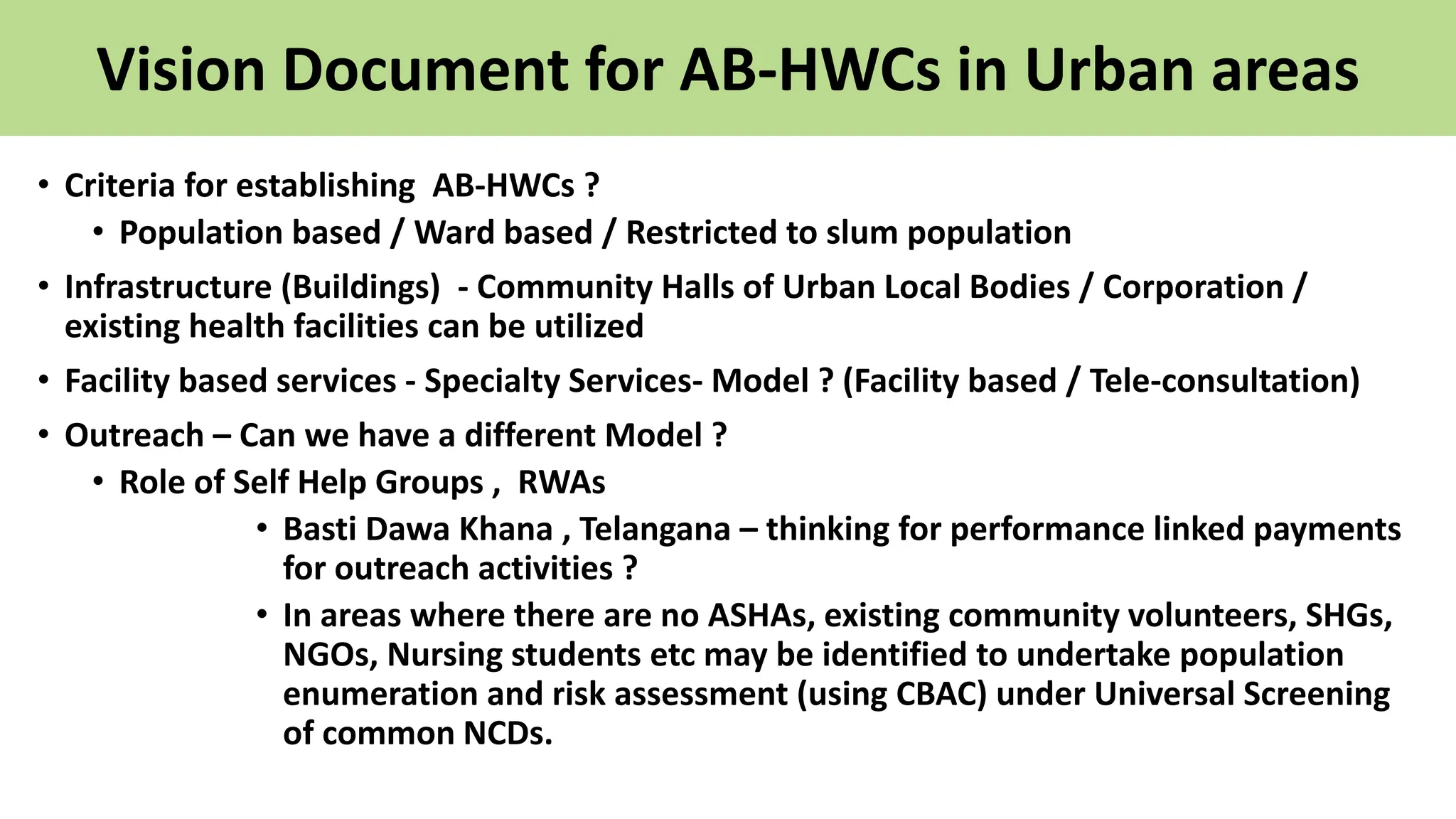 Vision Document for AB-HWCs in Urban areas

• Criteria for establishing AB-HWCs ?
  • Population based / Ward based / Restricted to slum population

• Infrastructure (Buildings) - Community Halls of Urban Local Bodies / Corporation / existing health facilities can be utilized

• Facility based services - Specialty Services- Model ? (Facility based / Tele-consultation)

• Outreach – Can we have a different Model ?
  • Role of Self Help Groups , RWAs
    • Basti Dawa Khana , Telangana – thinking for performance linked payments for outreach activities ?
    • In areas where there are no ASHAs, existing community volunteers, SHGs, NGOs, Nursing students etc may be identified to undertake population enumeration and risk assessment (using CBAC) under Universal Screening of common NCDs.